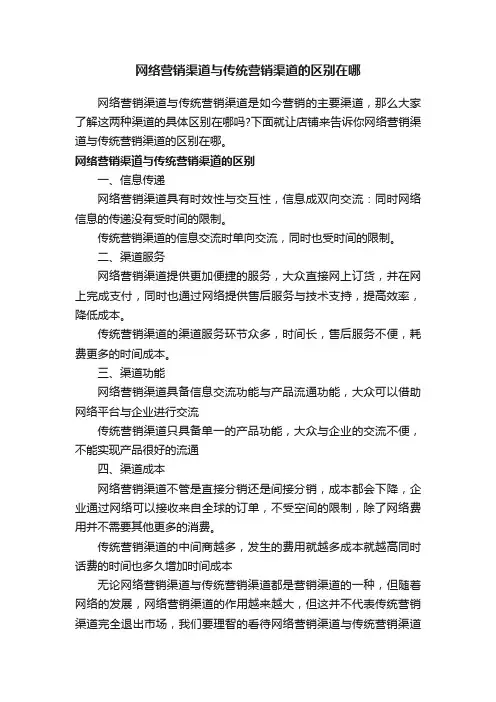 网络营销渠道与传统营销渠道的区别在哪

网络营销渠道与传统营销渠道是如今营销的主要渠道，那么大家了解这两种渠道的具体区别在哪吗?下面就让店铺来告诉你网络营销渠道与传统营销渠道的区别在哪。

网络营销渠道与传统营销渠道的区别

一、信息传递

网络营销渠道具有时效性与交互性，信息成双向交流：同时网络信息的传递没有受时间的限制。

传统营销渠道的信息交流时单向交流，同时也受时间的限制。

二、渠道服务

网络营销渠道提供更加便捷的服务，大众直接网上订货，并在网上完成支付，同时也通过网络提供售后服务与技术支持，提高效率，降低成本。

传统营销渠道的渠道服务环节众多，时间长，售后服务不便，耗费更多的时间成本。

三、渠道功能

网络营销渠道具备信息交流功能与产品流通功能，大众可以借助网络平台与企业进行交流

传统营销渠道只具备单一的产品功能，大众与企业的交流不便，不能实现产品很好的流通

四、渠道成本

网络营销渠道不管是直接分销还是间接分销，成本都会下降，企业通过网络可以接收来自全球的订单，不受空间的限制，除了网络费用并不需要其他更多的消费。

传统营销渠道的中间商越多，发生的费用就越多成本就越高同时话费的时间也多久增加时间成本

无论网络营销渠道与传统营销渠道都是营销渠道的一种，但随着网络的发展，网络营销渠道的作用越来越大，但这并不代表传统营销渠道完全退出市场，我们要理智的看待网络营销渠道与传统营销渠道